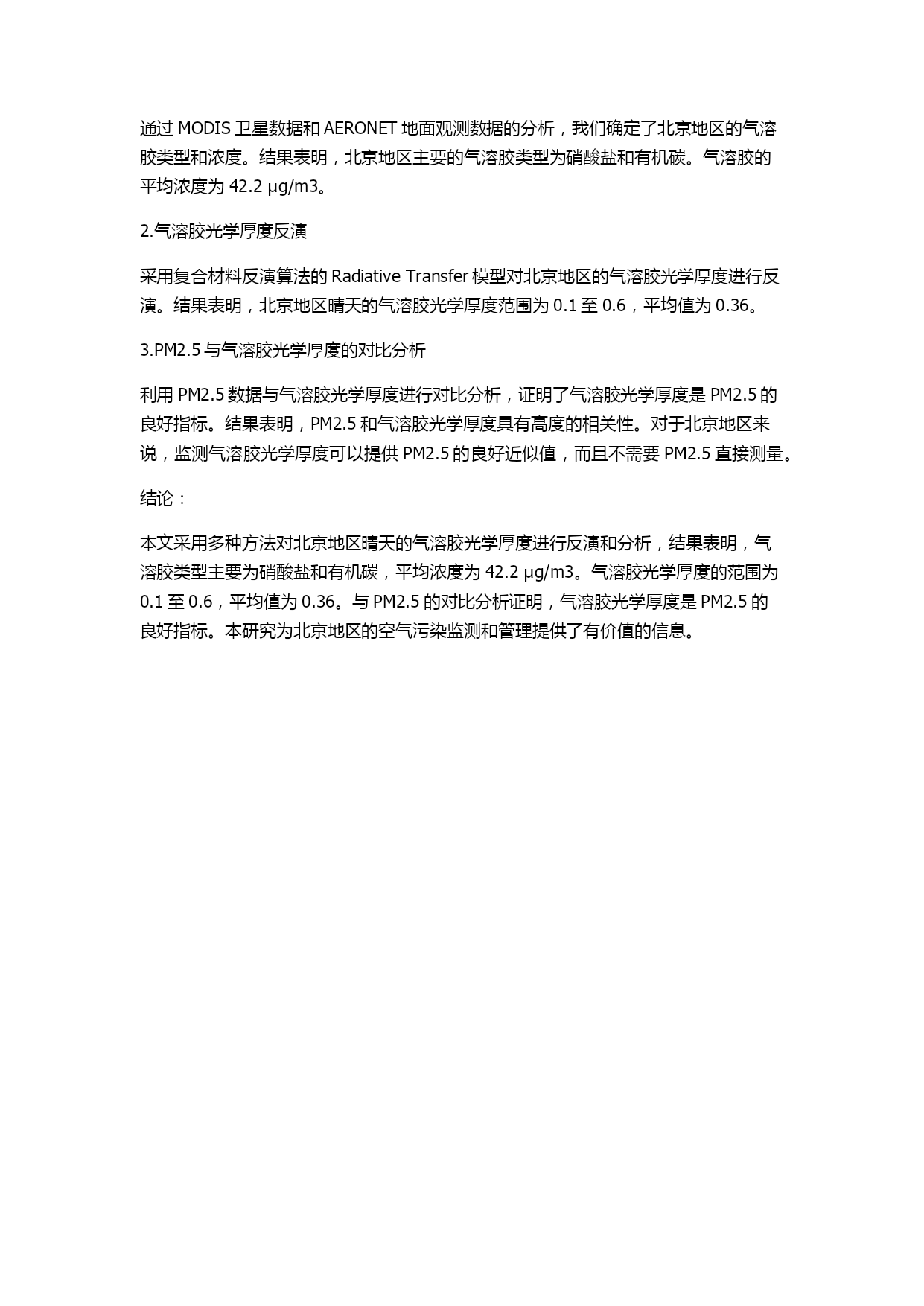 通过 MODIS 卫星数据和 AERONET 地面观测数据的分析，我们确定了北京地区的气溶胶类型和浓度。结果表明，北京地区主要的气溶胶类型为硝酸盐和有机碳。气溶胶的平均浓度为 42.2 μg/m3。

2.气溶胶光学厚度反演

采用复合材料反演算法的 Radiative Transfer 模型对北京地区的气溶胶光学厚度进行反演。结果表明，北京地区晴天的气溶胶光学厚度范围为 0.1 至 0.6，平均值为 0.36。

3.PM2.5 与气溶胶光学厚度的对比分析

利用 PM2.5 数据与气溶胶光学厚度进行对比分析，证明了气溶胶光学厚度是 PM2.5 的良好指标。结果表明，PM2.5 和气溶胶光学厚度具有高度的相关性。对于北京地区来说，监测气溶胶光学厚度可以提供 PM2.5 的良好近似值，而且不需要 PM2.5 直接测量。

结论：

本文采用多种方法对北京地区晴天的气溶胶光学厚度进行反演和分析，结果表明，气溶胶类型主要为硝酸盐和有机碳，平均浓度为 42.2 μg/m3。气溶胶光学厚度的范围为 0.1 至 0.6，平均值为 0.36。与 PM2.5 的对比分析证明，气溶胶光学厚度是 PM2.5 的良好指标。本研究为北京地区的空气污染监测和管理提供了有价值的信息。